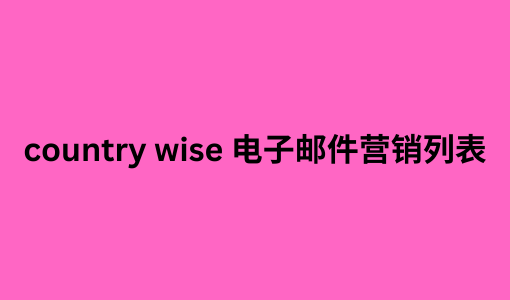 country wise 电子邮件营销列表